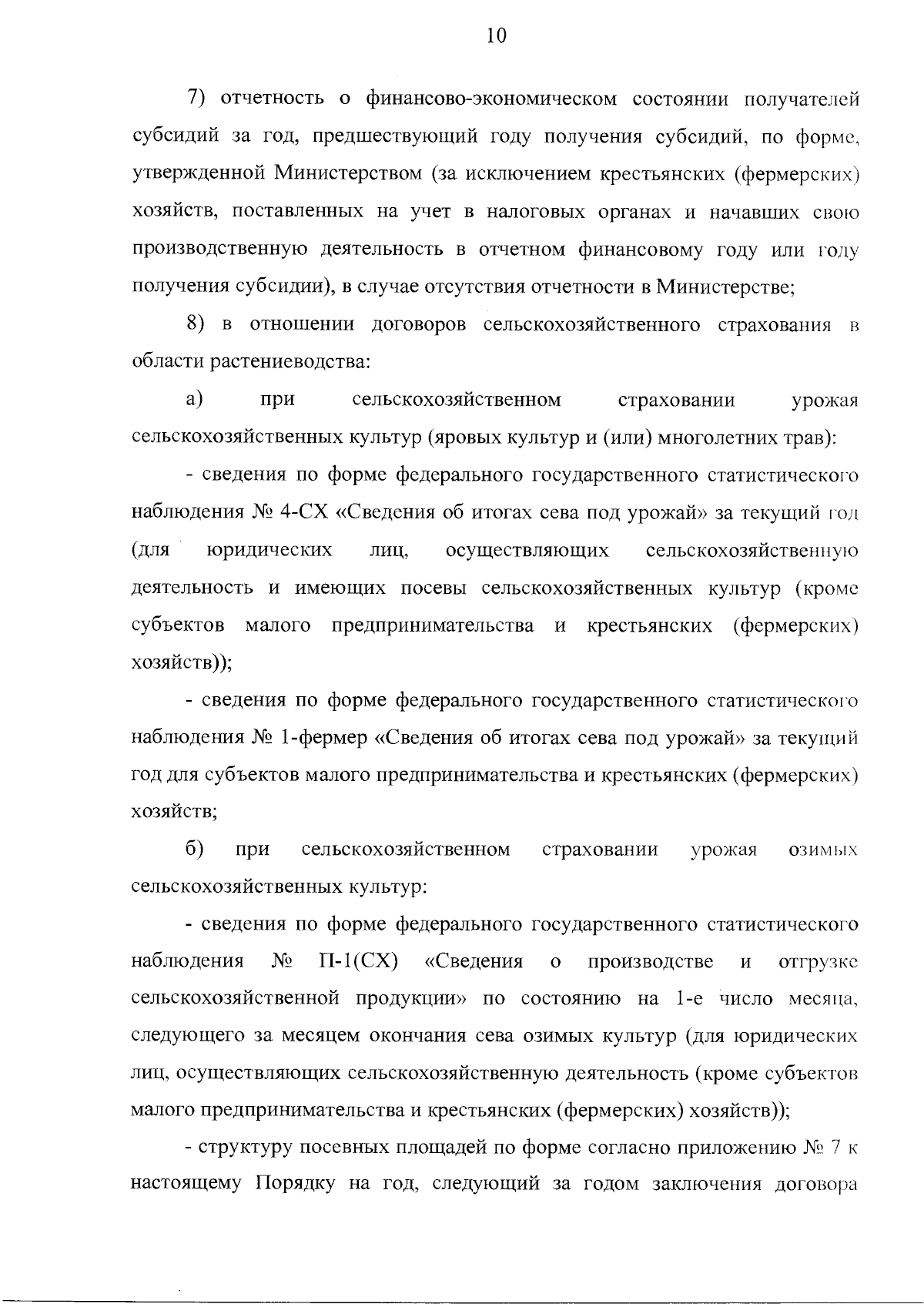 10

7) отчетность о финансово-экономическом состоянии получателей субсидий за год, предшествующий году получения субсидий, по форме, утвержденной Министерством (за исключением крестьянских (фермерских) хозяйств, поставленных на учет в налоговых органах и начавших свою производственную деятельность в отчетном финансовому году или году получения субсидии), в случае отсутствия отчетности в Министерстве;

8) в отношении договоров сельскохозяйственного страхования в области растениеводства:

а) при сельскохозяйственном страховании урожая сельскохозяйственных культур (яровых культур и (или) многолетних трав):

- сведения по форме федерального государственного статистического наблюдения № 4-СХ «Сведения об итогах сева под урожай» за текущий год (для юридических лиц, осуществляющих сельскохозяйственную деятельность и имеющих посевы сельскохозяйственных культур (кроме субъектов малого предпринимательства и крестьянских (фермерских) хозяйств));

- сведения по форме федерального государственного статистического наблюдения № 1-фермер «Сведения об итогах сева под урожай» за текущий год для субъектов малого предпринимательства и крестьянских (фермерских) хозяйств;

б) при сельскохозяйственном страховании урожая озимых сельскохозяйственных культур:

- сведения по форме федерального государственного статистического наблюдения № П-1(СХ) «Сведения о производстве и отгрузке сельскохозяйственной продукции» по состоянию на 1-е число месяца, следующего за месяцем окончания сева озимых культур (для юридических лиц, осуществляющих сельскохозяйственную деятельность (кроме субъектов малого предпринимательства и крестьянских (фермерских) хозяйств));

- структуру посевных площадей по форме согласно приложению № 7 к настоящему Порядку на год, следующий за годом заключения договора